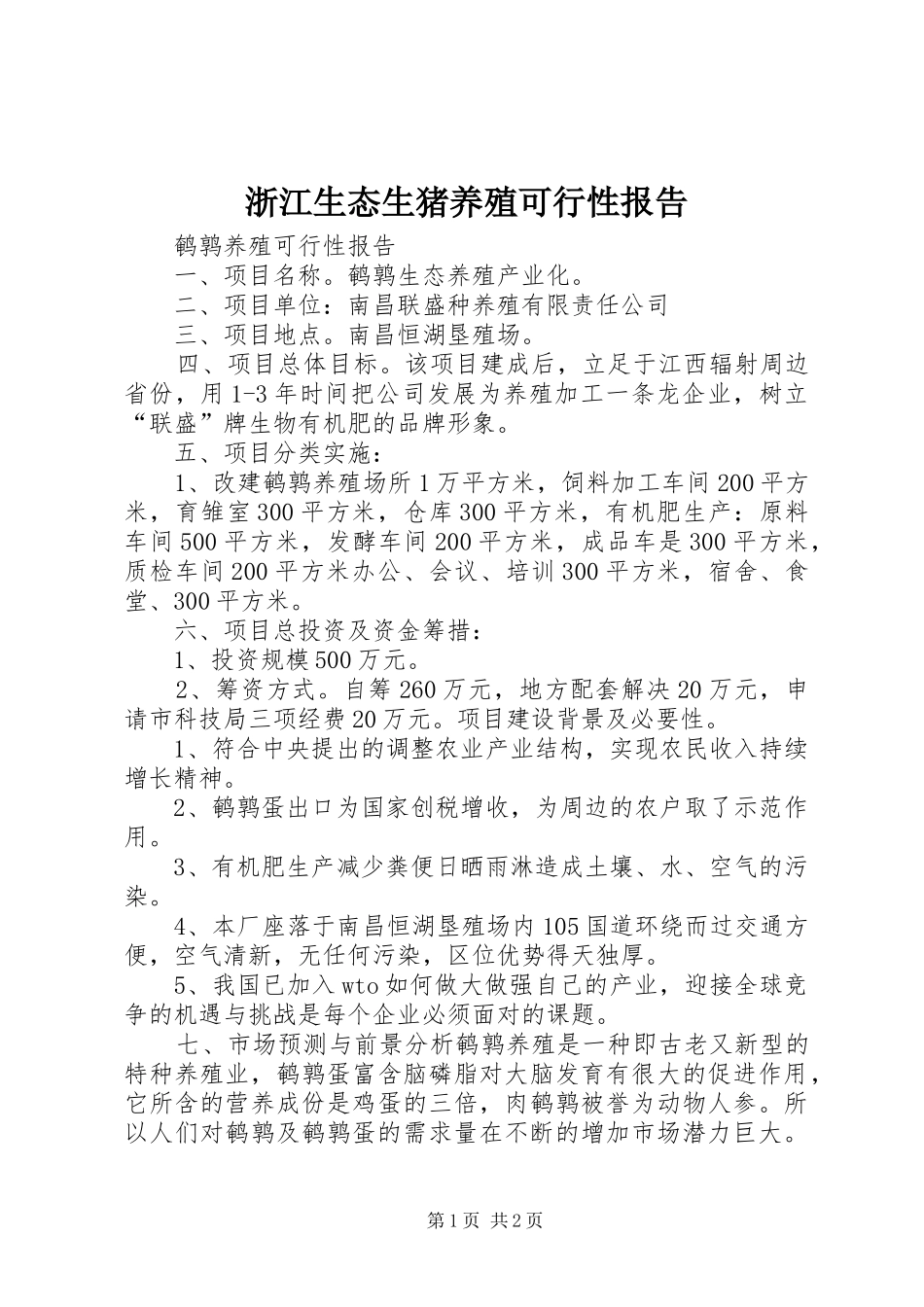 浙江生态生猪养殖可行性报告

鹌鹑养殖可行性报告

一、项目名称。鹌鹑生态养殖产业化。

二、项目单位：南昌联盛种养殖有限责任公司

三、项目地点。南昌恒湖垦殖场。

四、项目总体目标。该项目建成后，立足于江西辐射周边省份，用1-3年时间把公司发展为养殖加工一条龙企业，树立“联盛”牌生物有机肥的品牌形象。

五、项目分类实施：

1、改建鹌鹑养殖场所1万平方米，饲料加工车间200平方米，育雏室300平方米，仓库300平方米，有机肥生产：原料车间500平方米，发酵车间200平方米，成品车是300平方米，质检车间200平方米办公、会议、培训300平方米，宿舍、食堂、300平方米。

六、项目总投资及资金筹措：

1、投资规模500万元。

2、筹资方式。自筹260万元，地方配套解决20万元，申请市科技局三项经费20万元。项目建设背景及必要性。

1、符合中央提出的调整农业产业结构，实现农民收入持续增长精神。

2、鹌鹑蛋出口为国家创税增收，为周边的农户取了示范作用。

3、有机肥生产减少粪便日晒雨淋造成土壤、水、空气的污染。

4、本厂座落于南昌恒湖垦殖场内105国道环绕而过交通方便，空气清新，无任何污染，区位优势得天独厚。

5、我国已加入wto如何做大做强自己的产业，迎接全球竞争的机遇与挑战是每个企业必须面对的课题。

七、市场预测与前景分析鹌鹑养殖是一种即古老又新型的特种养殖业，鹌鹑蛋富含脑磷脂对大脑发育有很大的促进作用，它所含的营养成份是鸡蛋的三倍，肉鹌鹑被誉为动物人参。所以人们对鹌鹑及鹌鹑蛋的需求量在不断的增加市场潜力巨大。

第1页 共2页